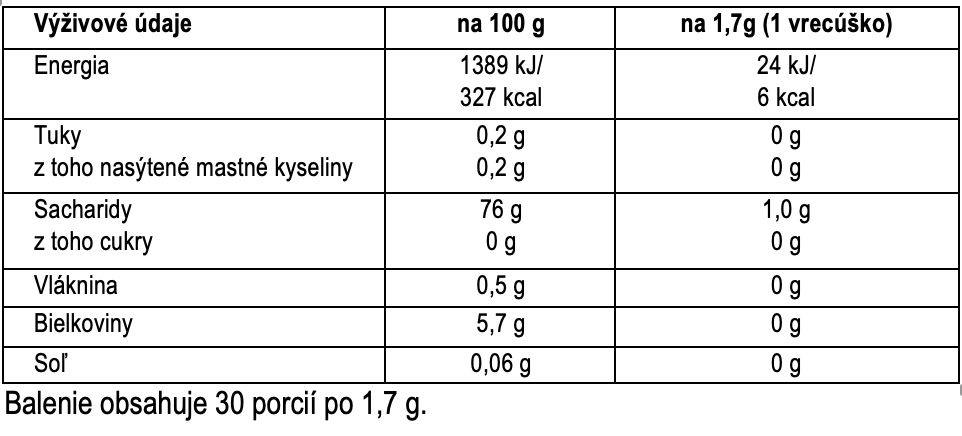 | Výživové údaje | na 100 g | na 1,7g (1 vrecúško) |
|---|---|---|
| Energia | 1389 kJ/ 327 kcal | 24 kJ/ 6 kcal |
| Tuky z toho nasýtené mastné kyseliny | 0,2 g 0,2 g | 0 g 0 g |
| Sacharidy z toho cukry | 76 g 0 g | 1,0 g 0 g |
| Vláknina | 0,5 g | 0 g |
| Bielkoviny | 5,7 g | 0 g |
| Soľ | 0,06 g | 0 g |

Balenie obsahuje 30 porcií po 1,7 g.